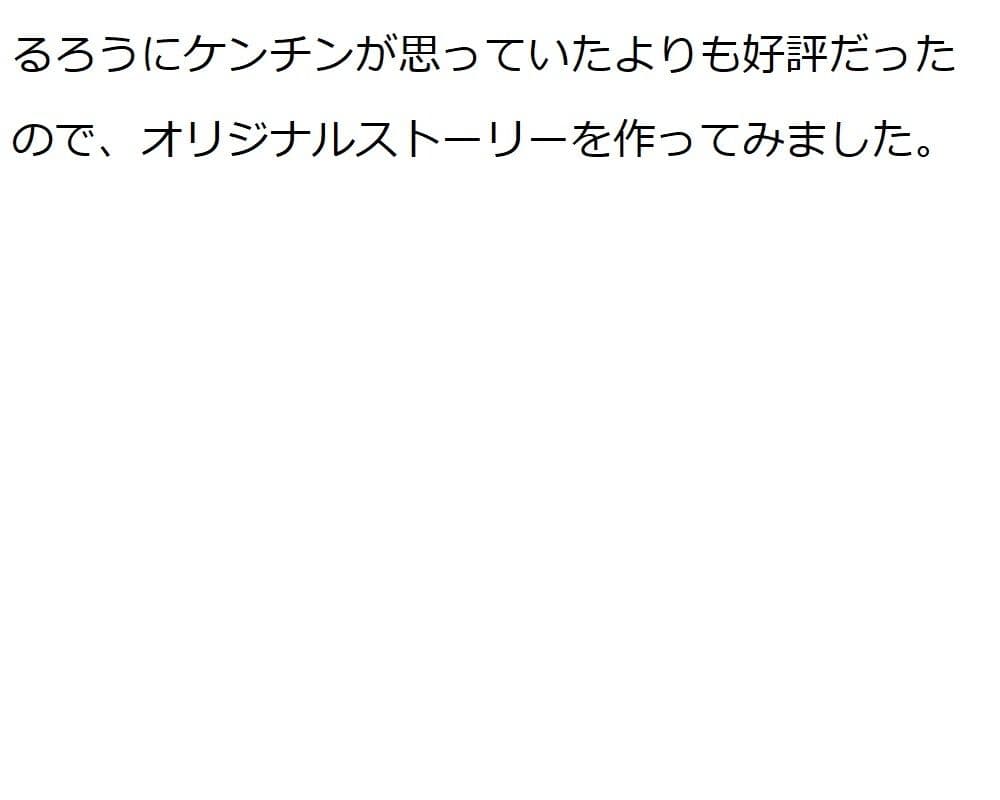 るろうにケンチンが思っていたよりも好評だったので、オリジナルストーリーを作ってみました。